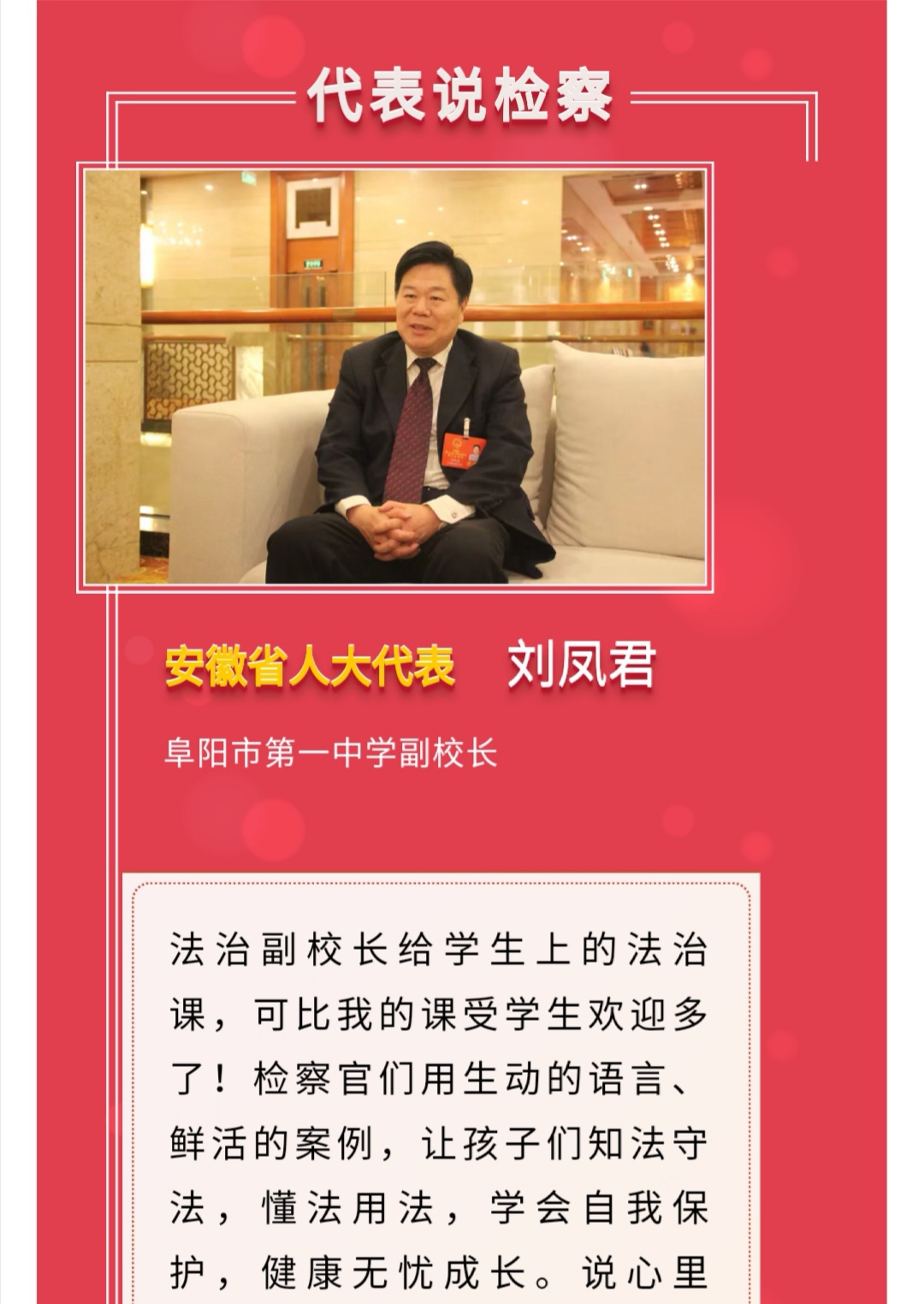 代表说检察

安徽省人大代表　刘凤君

阜阳市第一中学副校长

法治副校长给学生上的法治课，可比我的课受学生欢迎多了！检察官们用生动的语言、鲜活的案例，让孩子们知法守法，懂法用法，学会自我保护，健康无忧成长。说心里